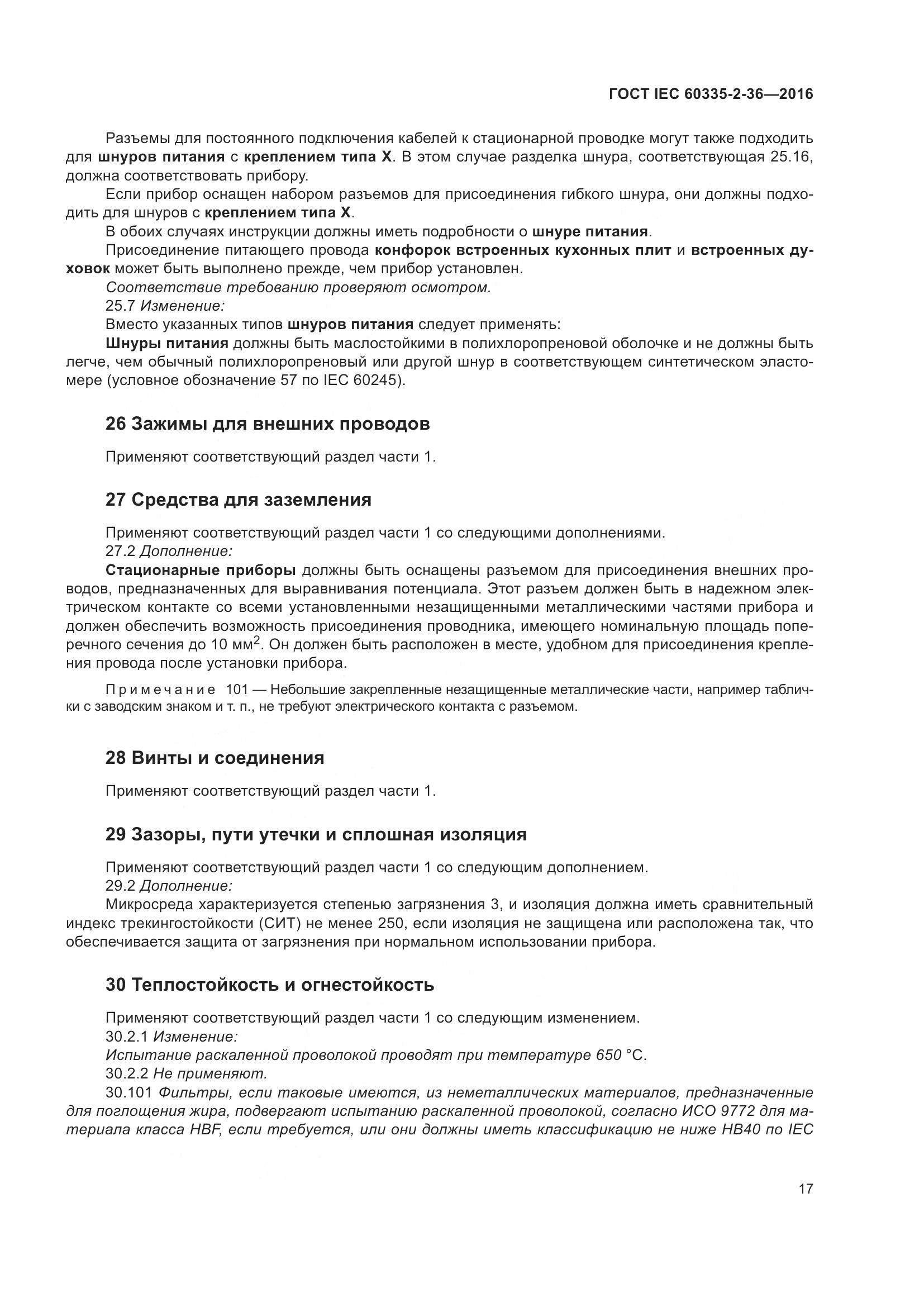 ГОСТ IEC 60335-2-36—2016

Разъемы для постоянного подключения кабелей к стационарной проводке могут также подходить для шнуров питания с креплением типа X. В этом случае разделка шнура, соответствующая 25.16, должна соответствовать прибору.

Если прибор оснащен набором разъемов для присоединения гибкого шнура, они должны подходить для шнуров с креплением типа X.

В обоих случаях инструкции должны иметь подробности о шнуре питания.

Присоединение питающего провода конфорок встроенных кухонных плит и встроенных духовок может быть выполнено прежде, чем прибор установлен.

Соответствие требованию проверяют осмотром.

25.7 Изменение:

Вместо указанных типов шнуров питания следует применять:

Шнуры питания должны быть маслостойкими в полихлоропреновой оболочке и не должны быть легче, чем обычный полихлоропреновый или другой шнур в соответствующем синтетическом эластомере (условное обозначение 57 по IEC 60245).

26 Зажимы для внешних проводов

Применяют соответствующий раздел части 1.

27 Средства для заземления

Применяют соответствующий раздел части 1 со следующими дополнениями.

27.2 Дополнение:

Стационарные приборы должны быть оснащены разъемом для присоединения внешних проводов, предназначенных для выравнивания потенциала. Этот разъем должен быть в надежном электрическом контакте со всеми установленными незащищенными металлическими частями прибора и должен обеспечить возможность присоединения проводника, имеющего номинальную площадь поперечного сечения до 10 мм$^2$. Он должен быть расположен в месте, удобном для присоединения крепления провода после установки прибора.

Примечание 101 — Небольшие закрепленные незащищенные металлические части, например таблички с заводским знаком и т. п., не требуют электрического контакта с разъемом.

28 Винты и соединения

Применяют соответствующий раздел части 1.

29 Зазоры, пути утечки и сплошная изоляция

Применяют соответствующий раздел части 1 со следующим дополнением.

29.2 Дополнение:

Микросреда характеризуется степенью загрязнения 3, и изоляция должна иметь сравнительный индекс трекингостойкости (СИТ) не менее 250, если изоляция не защищена или расположена так, что обеспечивается защита от загрязнения при нормальном использовании прибора.

30 Теплостойкость и огнестойкость

Применяют соответствующий раздел части 1 со следующим изменением.

30.2.1 Изменение:

Испытание раскаленной проволокой проводят при температуре 650 °С.

30.2.2 Не применяют.

30.101 Фильтры, если таковые имеются, из неметаллических материалов, предназначенные для поглощения жира, подвергают испытанию раскаленной проволокой, согласно ИСО 9772 для материала класса HBF, если требуется, или они должны иметь классификацию не ниже HB40 по IEC

17